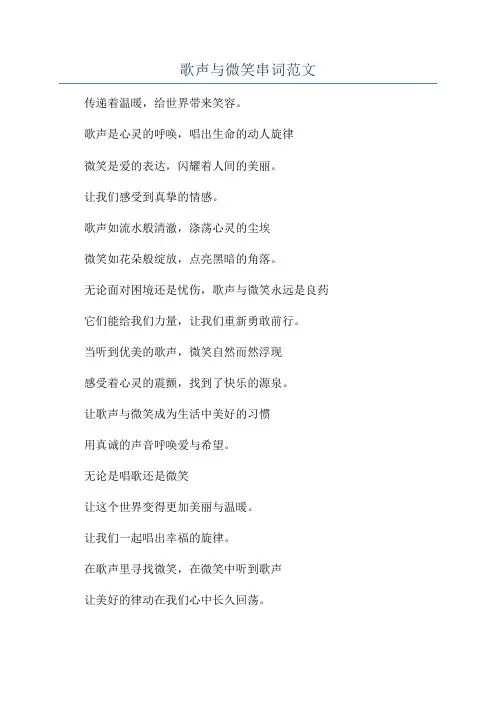 歌声与微笑串词范文

传递着温暖，给世界带来笑容。

歌声是心灵的呼唤，唱出生命的动人旋律

微笑是爱的表达，闪耀着人间的美丽。

让我们感受到真挚的情感。

歌声如流水般清澈，涤荡心灵的尘埃

微笑如花朵般绽放，点亮黑暗的角落。

无论面对困境还是忧伤，歌声与微笑永远是良药

它们能给我们力量，让我们重新勇敢前行。

当听到优美的歌声，微笑自然而然浮现

感受着心灵的震颤，找到了快乐的源泉。

让歌声与微笑成为生活中美好的习惯

用真诚的声音呼唤爱与希望。

无论是唱歌还是微笑

让这个世界变得更加美丽与温暖。

让我们一起唱出幸福的旋律。

在歌声里寻找微笑，在微笑中听到歌声

让美好的律动在我们心中长久回荡。